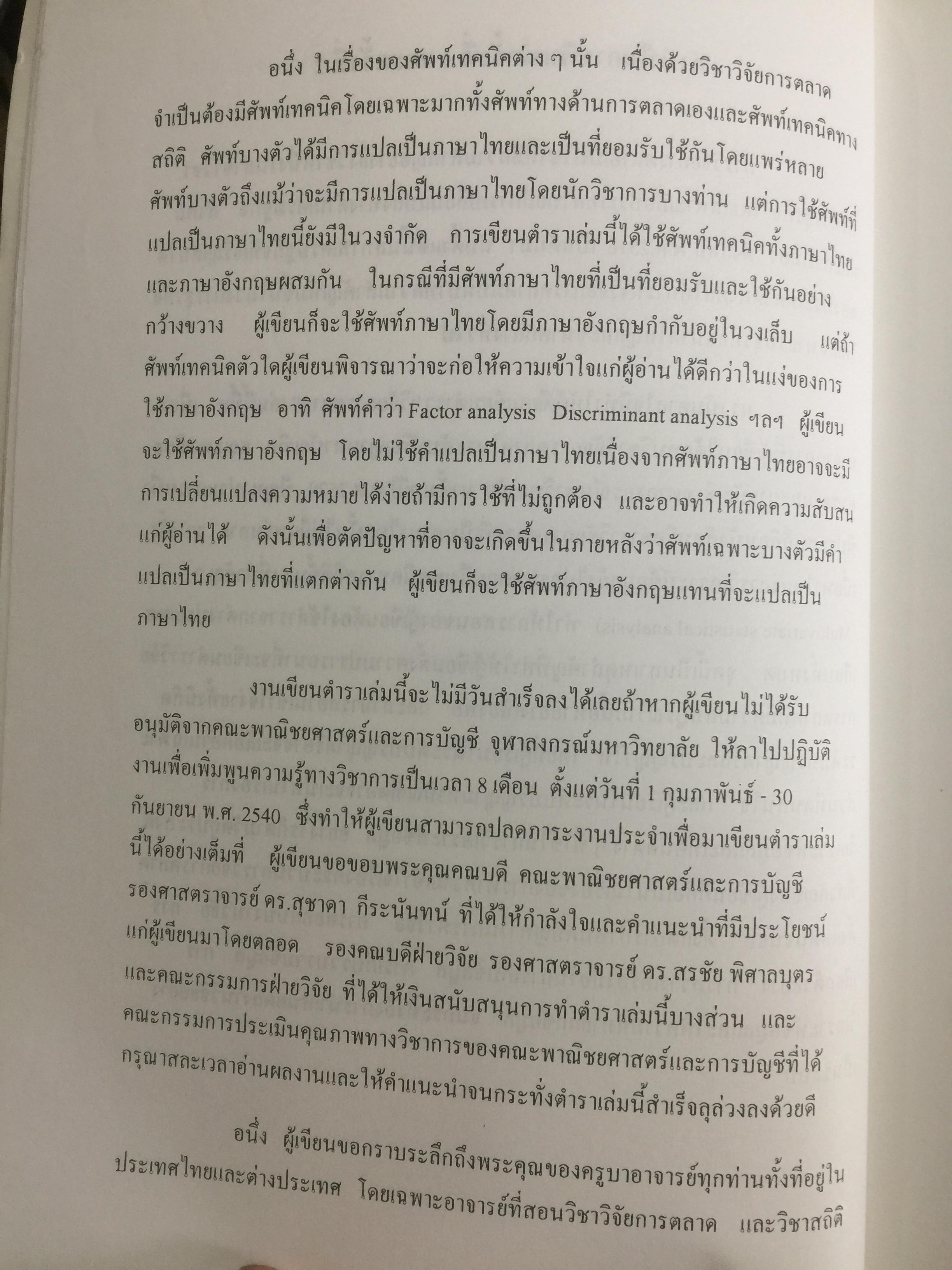 อนึ่ง ในเรื่องของศัพท์เทคนิคต่าง ๆ นั้น เนื่องด้วยวิชาวิจัยการตลาดจำเป็นต้องมีศัพท์เทคนิคโดยเฉพาะมากทั้งศัพท์ทางด้านการตลาดเองและศัพท์เทคนิคทางสถิติ ศัพท์บางตัวได้มีการแปลเป็นภาษาไทยและเป็นที่ยอมรับใช้กันโดยแพร่หลาย ศัพท์บางตัวถึงแม้ว่าจะมีการแปลเป็นภาษาไทยโดยนักวิชาการบางท่าน แต่การใช้ศัพท์ที่แปลเป็นภาษาไทยนี้ยังมีในวงจำกัด การเขียนตำราเล่มนี้ได้ใช้ศัพท์เทคนิคทั้งภาษาไทยและภาษาอังกฤษผสมกัน ในกรณีที่มีศัพท์ภาษาไทยที่เป็นที่ยอมรับและใช้กันอย่างกว้างขวาง ผู้เขียนก็จะใช้ศัพท์ภาษาไทยโดยมีภาษาอังกฤษกำกับอยู่ในวงเล็บ แต่ถ้าศัพท์เทคนิคตัวใดผู้เขียนพิจารณาว่าจะก่อให้ความเข้าใจแก่ผู้อ่านได้ดีกว่าในแง่ของการใช้ภาษาอังกฤษ อาทิ ศัพท์คำว่า Factor analysis Discriminant analysis ฯลฯ ผู้เขียนจะใช้ศัพท์ภาษาอังกฤษ โดยไม่ใช้คำแปลเป็นภาษาไทยเนื่องจากศัพท์ภาษาไทยอาจจะมีการเปลี่ยนแปลงความหมายได้ง่ายถ้ามีการใช้ที่ไม่ถูกต้อง และอาจทำให้เกิดความสับสนแก่ผู้อ่านได้ ดังนั้นเพื่อตัดปัญหาที่อาจจะเกิดขึ้นในภายหลังว่าศัพท์เฉพาะบางตัวมีคำแปลเป็นภาษาไทยที่แตกต่างกัน ผู้เขียนก็จะใช้ศัพท์ภาษาอังกฤษแทนที่จะแปลเป็นภาษาไทย

งานเขียนตำราเล่มนี้จะไม่มีวันสำเร็จลงได้เลยถ้าหากผู้เขียนไม่ได้รับอนุมัติจากคณะพาณิชยศาสตร์และการบัญชี จุฬาลงกรณ์มหาวิทยาลัย ให้ลาไปปฏิบัติงานเพื่อเพิ่มพูนความรู้ทางวิชาการเป็นเวลา 8 เดือน ตั้งแต่วันที่ 1 กุมภาพันธ์ - 30 กันยายน พ.ศ. 2540 ซึ่งทำให้ผู้เขียนสามารถปลดภาระงานประจำเพื่อมาเขียนตำราเล่มนี้ได้อย่างเต็มที่ ผู้เขียนขอขอบพระคุณคณบดี คณะพาณิชยศาสตร์และการบัญชี รองศาสตราจารย์ ดร.สุชาดา กีระนันทน์ ที่ได้ให้กำลังใจและคำแนะนำที่มีประโยชน์แก่ผู้เขียนมาโดยตลอด รองคณบดีฝ่ายวิจัย รองศาสตราจารย์ ดร.สรชัย พิศาลบุตร และคณะกรรมการฝ่ายวิจัย ที่ได้ให้เงินสนับสนุนการทำตำราเล่มนี้บางส่วน และคณะกรรมการประเมินคุณภาพทางวิชาการของคณะพาณิชยศาสตร์และการบัญชีที่ได้กรุณาสละเวลาอ่านผลงานและให้คำแนะนำจนกระทั่งตำราเล่มนี้สำเร็จลุล่วงลงด้วยดี

อนึ่ง ผู้เขียนขอกราบระลึกถึงพระคุณของครูบาอาจารย์ทุกท่านทั้งที่อยู่ในประเทศไทยและต่างประเทศ โดยเฉพาะอาจารย์ที่สอนวิชาวิจัยการตลาด และวิชาสถิติ